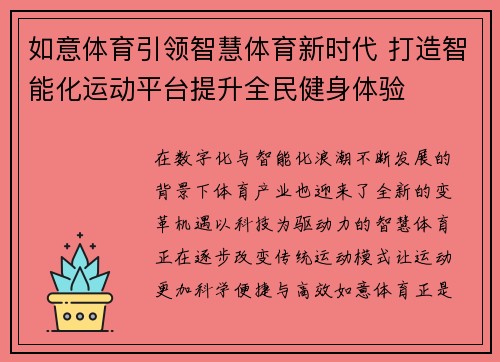 如意体育引领智慧体育新时代 打造智能化运动平台提升全民健身体验

在数字化与智能化浪潮不断发展的背景下体育产业也迎来了全新的变革机遇以科技为驱动力的智慧体育正在逐步改变传统运动模式让运动更加科学便捷与高效如意体育正是